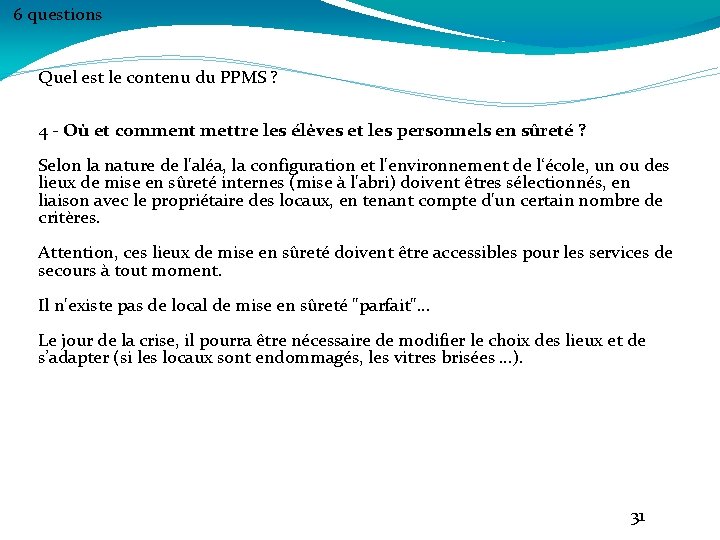 6 questions

Quel est le contenu du PPMS ?

4 - Où et comment mettre les élèves et les personnels en sûreté ?

Selon la nature de l'aléa, la configuration et l'environnement de l'école, un ou des lieux de mise en sûreté internes (mise à l'abri) doivent êtres sélectionnés, en liaison avec le propriétaire des locaux, en tenant compte d'un certain nombre de critères.

Attention, ces lieux de mise en sûreté doivent être accessibles pour les services de secours à tout moment.

Il n'existe pas de local de mise en sûreté "parfait"...

Le jour de la crise, il pourra être nécessaire de modifier le choix des lieux et de s'adapter (si les locaux sont endommagés, les vitres brisées ...).

31